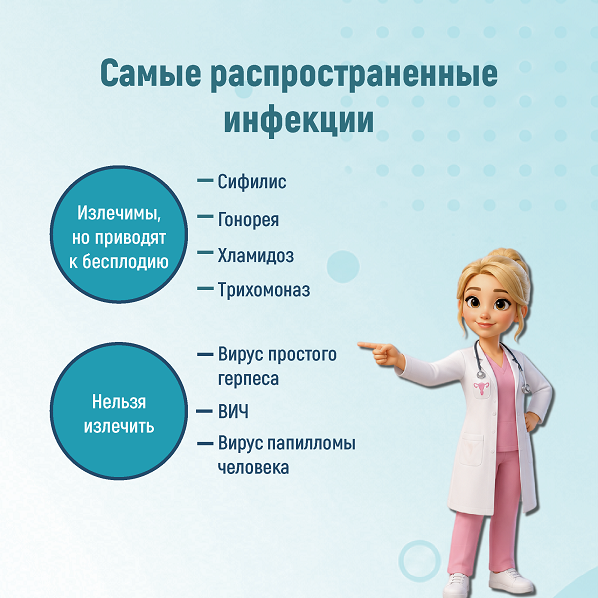 Самые распространенные инфекции

Излечимы, но приводят к бесплодию

- Сифилис
- Гонорея
- Хламидоз
- Трихомоназ

Нельзя излечить

- Вирус простого герпеса
- ВИЧ
- Вирус папилломы человека